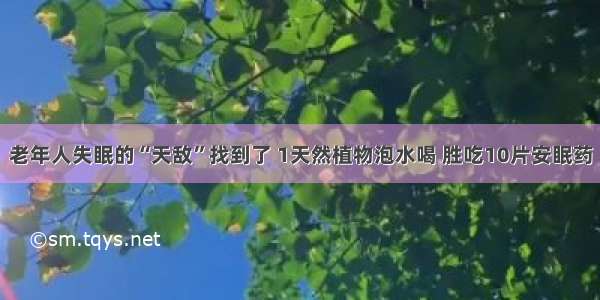 老年人失眠的“天敌”找到了 1天然植物泡水喝 胜吃10片安眠药

©sm.tqys.net